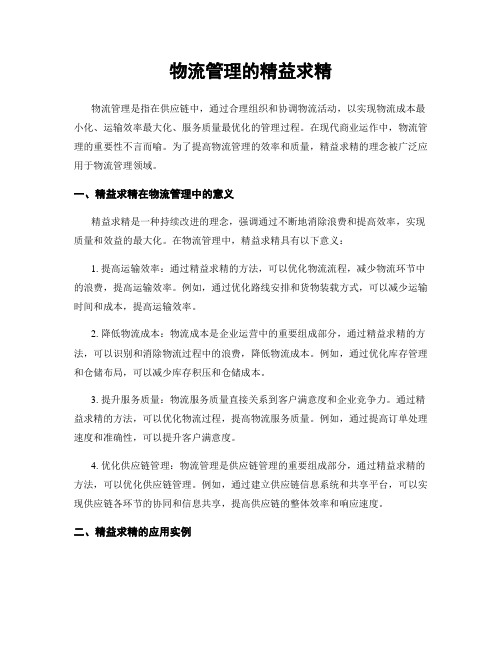 物流管理的精益求精

物流管理是指在供应链中，通过合理组织和协调物流活动，以实现物流成本最小化、运输效率最大化、服务质量最优化的管理过程。在现代商业运作中，物流管理的重要性不言而喻。为了提高物流管理的效率和质量，精益求精的理念被广泛应用于物流管理领域。

一、精益求精在物流管理中的意义

精益求精是一种持续改进的理念，强调通过不断地消除浪费和提高效率，实现质量和效益的最大化。在物流管理中，精益求精具有以下意义：

1. 提高运输效率：通过精益求精的方法，可以优化物流流程，减少物流环节中的浪费，提高运输效率。例如，通过优化路线安排和货物装载方式，可以减少运输时间和成本，提高运输效率。

2. 降低物流成本：物流成本是企业运营中的重要组成部分，通过精益求精的方法，可以识别和消除物流过程中的浪费，降低物流成本。例如，通过优化库存管理和仓储布局，可以减少库存积压和仓储成本。

3. 提升服务质量：物流服务质量直接关系到客户满意度和企业竞争力。通过精益求精的方法，可以优化物流过程，提高物流服务质量。例如，通过提高订单处理速度和准确性，可以提升客户满意度。

4. 优化供应链管理：物流管理是供应链管理的重要组成部分，通过精益求精的方法，可以优化供应链管理。例如，通过建立供应链信息系统和共享平台，可以实现供应链各环节的协同和信息共享，提高供应链的整体效率和响应速度。

二、精益求精的应用实例